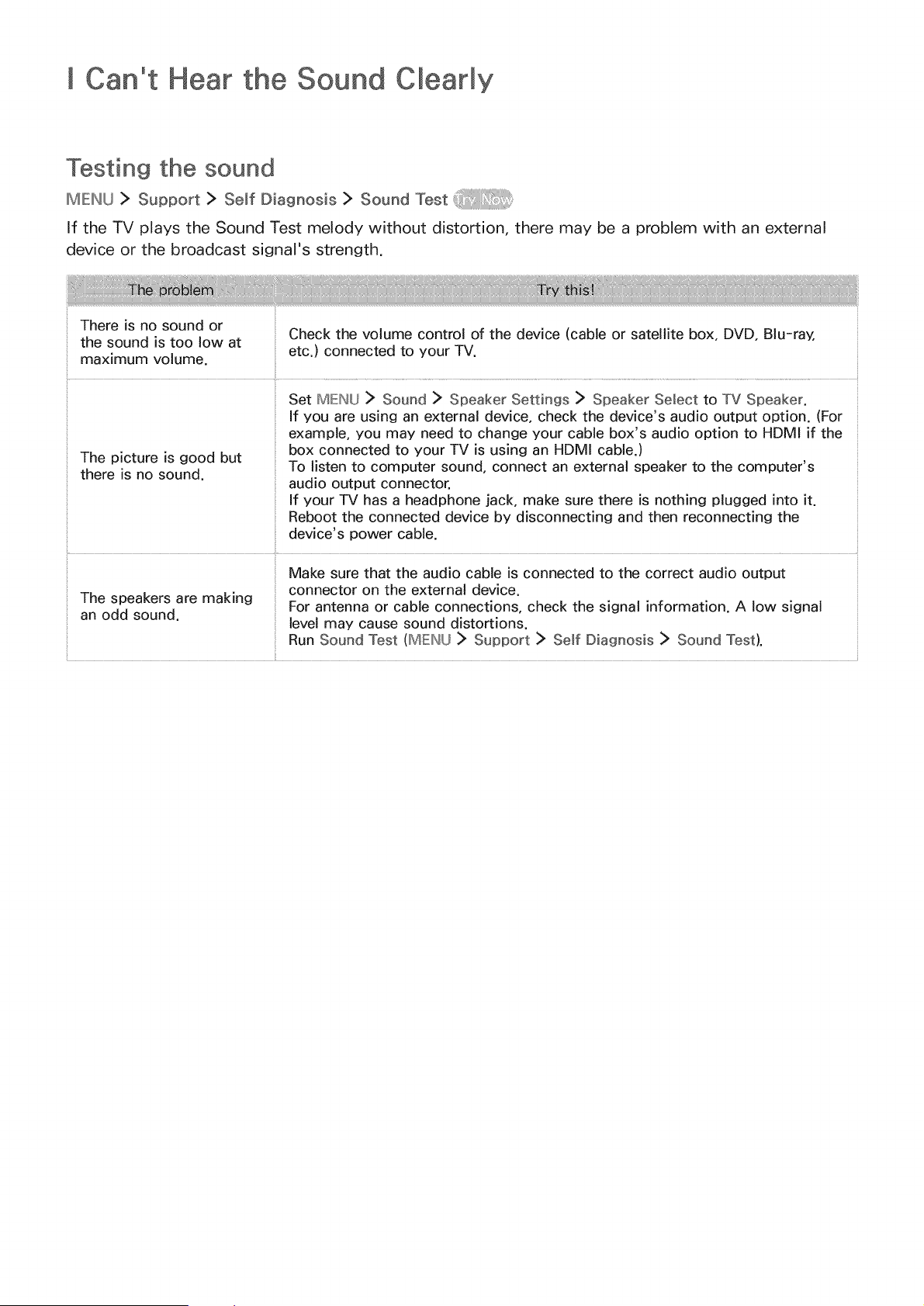 I Can't Hear the Sound Clearly

Testing the sound

MENU > Support > Self Diagnosis > Sound Test Try Now

If the TV plays the Sound Test melody without distortion, there may be a problem with an external device or the broadcast signal's strength.

| The problem | Try this! |
|---|---|
| There is no sound or the sound is too low at maximum volume. | Check the volume control of the device (cable or satellite box, DVD, Blu-ray, etc.) connected to your TV. |
| The picture is good but there is no sound. | Set MENU > Sound > Speaker Settings > Speaker Select to TV Speaker. If you are using an external device, check the device's audio output option. (For example, you may need to change your cable box's audio option to HDMI if the box connected to your TV is using an HDMI cable.) To listen to computer sound, connect an external speaker to the computer's audio output connector. If your TV has a headphone jack, make sure there is nothing plugged into it. Reboot the connected device by disconnecting and then reconnecting the device's power cable. |
| The speakers are making an odd sound. | Make sure that the audio cable is connected to the correct audio output connector on the external device. For antenna or cable connections, check the signal information. A low signal level may cause sound distortions. Run Sound Test (MENU > Support > Self Diagnosis > Sound Test). |